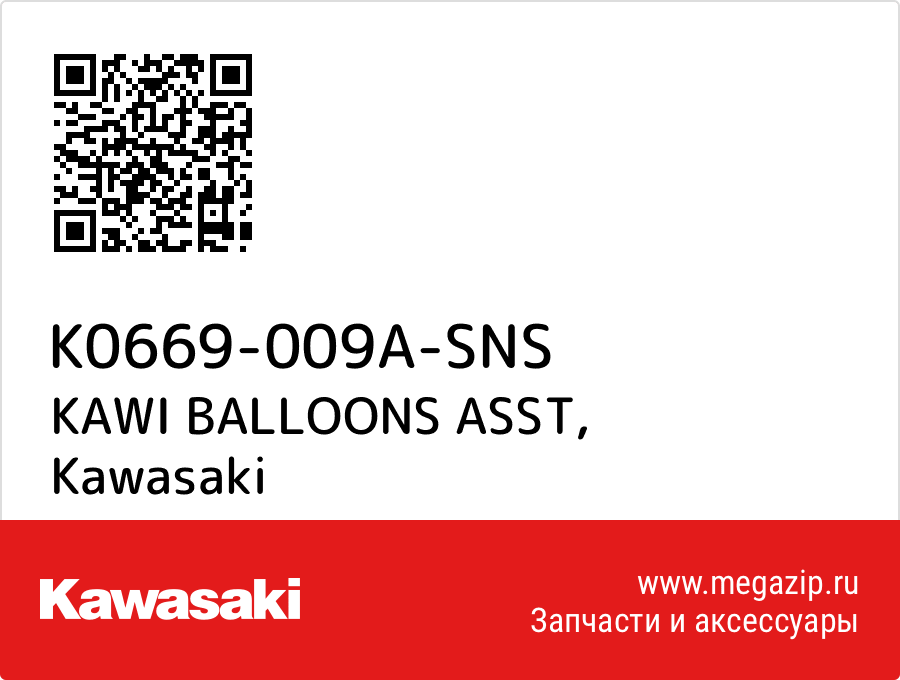 K0669-009A-SNS
KAWI BALLOONS ASST,
Kawasaki

Kawasaki

www.megazip.ru
Запчасти и аксессуары